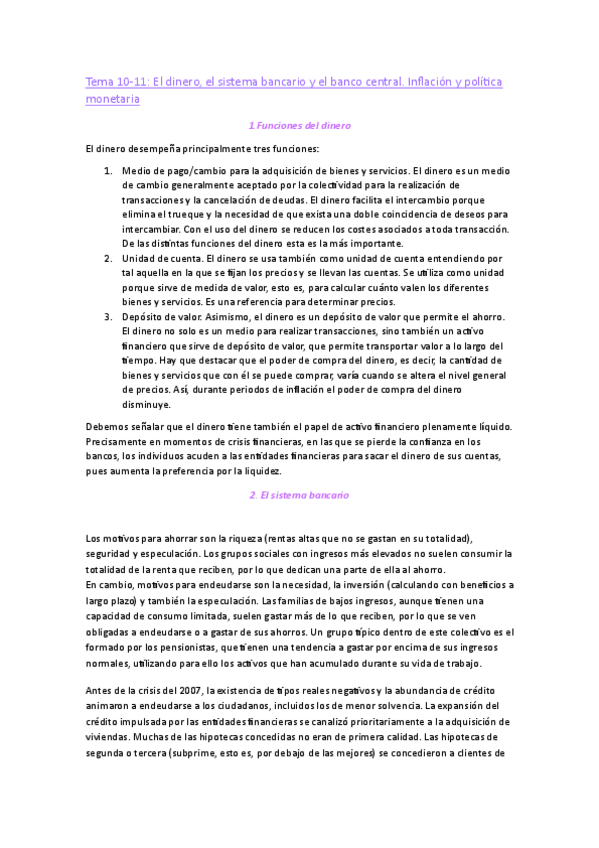 Tema 10-11: El dinero, el sistema bancario y el banco central. Inflación y política monetaria

1.Funciones del dinero

El dinero desempeña principalmente tres funciones:

1. Medio de pago/cambio para la adquisición de bienes y servicios. El dinero es un medio de cambio generalmente aceptado por la colectividad para la realización de transacciones y la cancelación de deudas. El dinero facilita el intercambio porque elimina el trueque y la necesidad de que exista una doble coincidencia de deseos para intercambiar. Con el uso del dinero se reducen los costes asociados a toda transacción. De las distintas funciones del dinero esta es la más importante.
2. Unidad de cuenta. El dinero se usa también como unidad de cuenta entendiendo por tal aquella en la que se fijan los precios y se llevan las cuentas. Se utiliza como unidad porque sirve de medida de valor, esto es, para calcular cuánto valen los diferentes bienes y servicios. Es una referencia para determinar precios.
3. Depósito de valor. Asimismo, el dinero es un depósito de valor que permite el ahorro. El dinero no solo es un medio para realizar transacciones, sino también un activo financiero que sirve de depósito de valor, que permite transportar valor a lo largo del tiempo. Hay que destacar que el poder de compra del dinero, es decir, la cantidad de bienes y servicios que con él se puede comprar, varía cuando se altera el nivel general de precios. Así, durante periodos de inflación el poder de compra del dinero disminuye.

Debemos señalar que el dinero tiene también el papel de activo financiero plenamente líquido. Precisamente en momentos de crisis financieras, en las que se pierde la confianza en los bancos, los individuos acuden a las entidades financieras para sacar el dinero de sus cuentas, pues aumenta la preferencia por la liquidez.

2. El sistema bancario

Los motivos para ahorrar son la riqueza (rentas altas que no se gastan en su totalidad), seguridad y especulación. Los grupos sociales con ingresos más elevados no suelen consumir la totalidad de la renta que reciben, por lo que dedican una parte de ella al ahorro.
En cambio, motivos para endeudarse son la necesidad, la inversión (calculando con beneficios a largo plazo) y también la especulación. Las familias de bajos ingresos, aunque tienen una capacidad de consumo limitada, suelen gastar más de lo que reciben, por lo que se ven obligadas a endeudarse o a gastar de sus ahorros. Un grupo típico dentro de este colectivo es el formado por los pensionistas, que tienen una tendencia a gastar por encima de sus ingresos normales, utilizando para ello los activos que han acumulado durante su vida de trabajo.

Antes de la crisis del 2007, la existencia de tipos reales negativos y la abundancia de crédito animaron a endeudarse a los ciudadanos, incluidos los de menor solvencia. La expansión del crédito impulsada por las entidades financieras se canalizó prioritariamente a la adquisición de viviendas. Muchas de las hipotecas concedidas no eran de primera calidad. Las hipotecas de segunda o tercera (subprime, esto es, por debajo de las mejores) se concedieron a clientes de